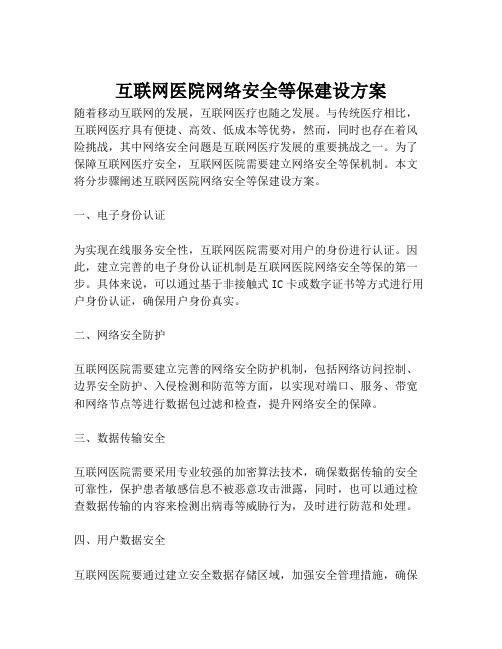 互联网医院网络安全等保建设方案

随着移动互联网的发展，互联网医疗也随之发展。与传统医疗相比，互联网医疗具有便捷、高效、低成本等优势，然而，同时也存在着风险挑战，其中网络安全问题是互联网医疗发展的重要挑战之一。为了保障互联网医疗安全，互联网医院需要建立网络安全等保机制。本文将分步骤阐述互联网医院网络安全等保建设方案。

一、电子身份认证

为实现在线服务安全性，互联网医院需要对用户的身份进行认证。因此，建立完善的电子身份认证机制是互联网医院网络安全等保的第一步。具体来说，可以通过基于非接触式 IC 卡或数字证书等方式进行用户身份认证，确保用户身份真实。

二、网络安全防护

互联网医院需要建立完善的网络安全防护机制，包括网络访问控制、边界安全防护、入侵检测和防范等方面，以实现对端口、服务、带宽和网络节点等进行数据包过滤和检查，提升网络安全的保障。

三、数据传输安全

互联网医院需要采用专业较强的加密算法技术，确保数据传输的安全可靠性，保护患者敏感信息不被恶意攻击泄露，同时，也可以通过检查数据传输的内容来检测出病毒等威胁行为，及时进行防范和处理。

四、用户数据安全

互联网医院要通过建立安全数据存储区域，加强安全管理措施，确保